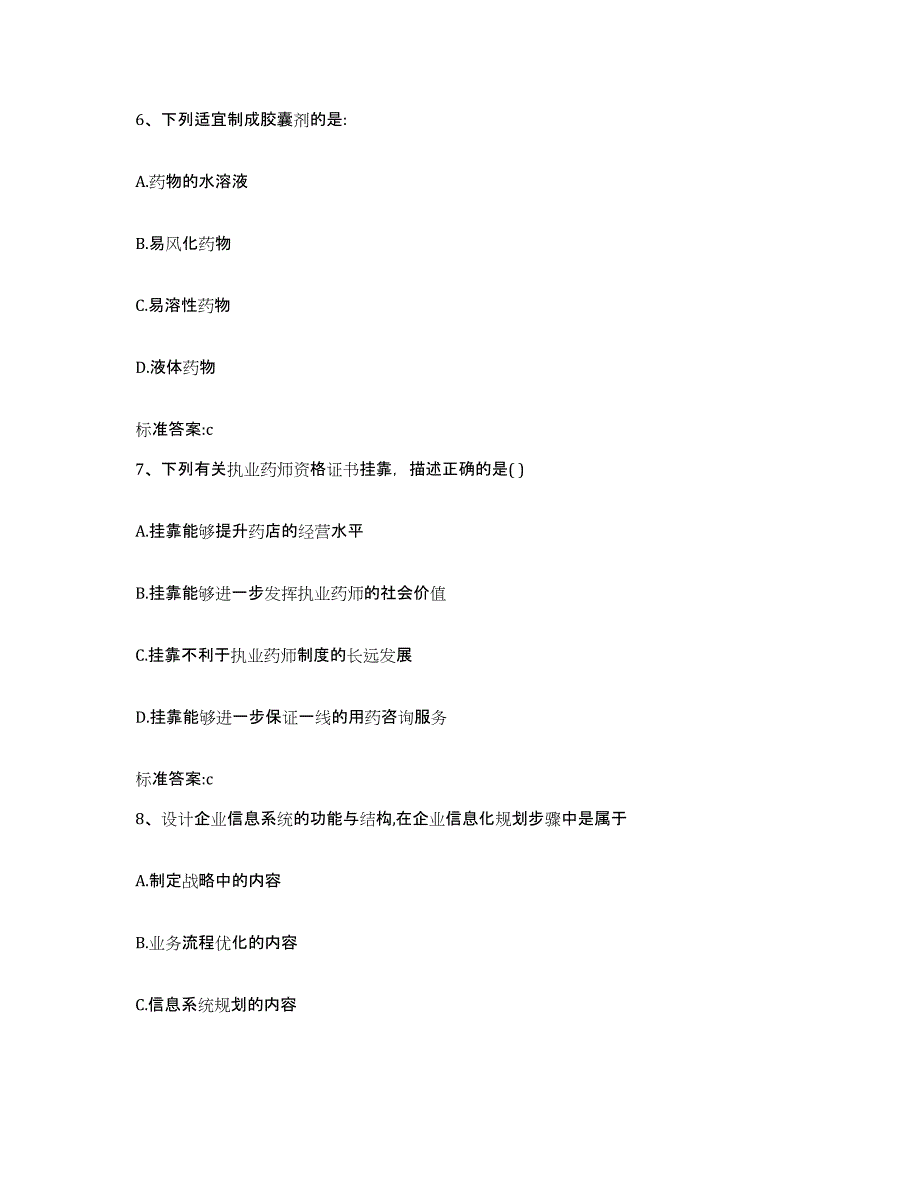 6、下列适宜制成胶囊剂的是:

A.药物的水溶液

B.易风化药物

C.易溶性药物

D.液体药物

标准答案:c

7、下列有关执业药师资格证书挂靠，描述正确的是( )

A.挂靠能够提升药店的经营水平

B.挂靠能够进一步发挥执业药师的社会价值

C.挂靠不利于执业药师制度的长远发展

D.挂靠能够进一步保证一线的用药咨询服务

标准答案:c

8、设计企业信息系统的功能与结构,在企业信息化规划步骤中是属于

A.制定战略中的内容

B.业务流程优化的内容

C.信息系统规划的内容